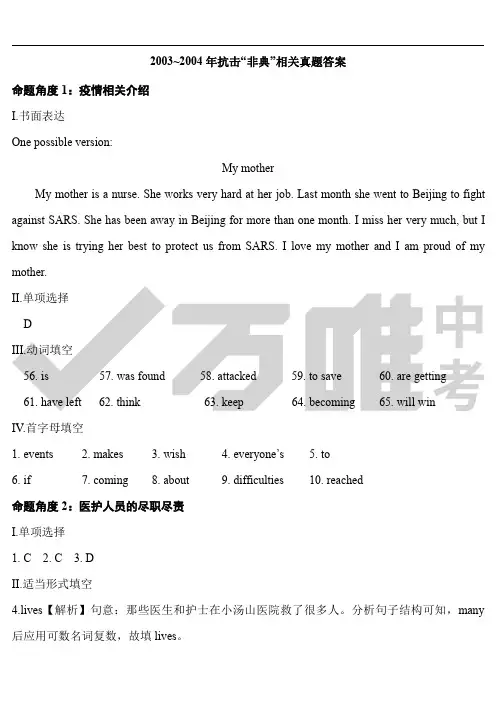 2003~2004年抗击“非典”相关真题答案

命题角度1：疫情相关介绍

I.书面表达

One possible version:

My mother

My mother is a nurse. She works very hard at her job. Last month she went to Beijing to fight against SARS. She has been away in Beijing for more than one month. I miss her very much, but I know she is trying her best to protect us from SARS. I love my mother and I am proud of my mother.

II.单项选择

D

III.动词填空

56. is 57. was found 58. attacked 59. to save 60. are getting

61. have left 62. think 63. keep 64. becoming 65. will win

IV.首字母填空

1. events 2. makes 3. wish 4. everyone's 5. to

6. if 7. coming 8. about 9. difficulties 10. reached

命题角度2：医护人员的尽职尽责

I.单项选择

1. C 2. C 3. D

II.适当形式填空

4.lives【解析】句意：那些医生和护士在小汤山医院救了很多人。分析句子结构可知，many后应用可数名词复数，故填lives。

万唯中考